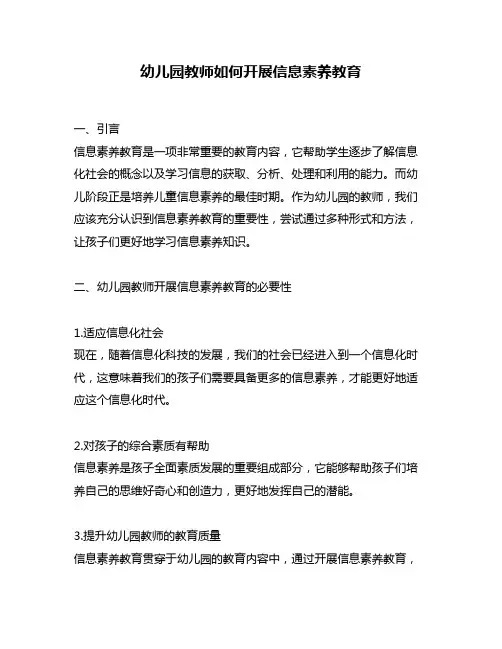 幼儿园教师如何开展信息素养教育

一、引言
信息素养教育是一项非常重要的教育内容，它帮助学生逐步了解信息化社会的概念以及学习信息的获取、分析、处理和利用的能力。而幼儿阶段正是培养儿童信息素养的最佳时期。作为幼儿园的教师，我们应该充分认识到信息素养教育的重要性，尝试通过多种形式和方法，让孩子们更好地学习信息素养知识。

二、幼儿园教师开展信息素养教育的必要性

1.适应信息化社会
现在，随着信息化科技的发展，我们的社会已经进入到一个信息化时代，这意味着我们的孩子们需要具备更多的信息素养，才能更好地适应这个信息化时代。

2.对孩子的综合素质有帮助
信息素养是孩子全面素质发展的重要组成部分，它能够帮助孩子们培养自己的思维好奇心和创造力，更好地发挥自己的潜能。

3.提升幼儿园教师的教育质量
信息素养教育贯穿于幼儿园的教育内容中，通过开展信息素养教育，